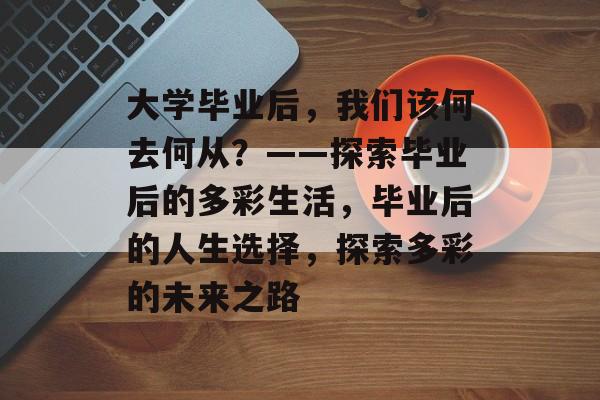 大学毕业后，我们该何去何从？——探索毕业后的多彩生活，毕业后的人生选择，探索多彩的未来之路